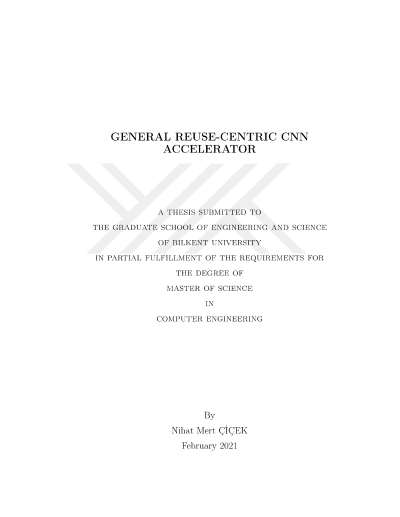 GENERAL REUSE-CENTRIC CNN ACCELERATOR

A THESIS SUBMITTED TO
THE GRADUATE SCHOOL OF ENGINEERING AND SCIENCE
OF BILKENT UNIVERSITY
IN PARTIAL FULFILLMENT OF THE REQUIREMENTS FOR
THE DEGREE OF
MASTER OF SCIENCE
IN
COMPUTER ENGINEERING

By
Nihat Mert ÇİÇEK
February 2021